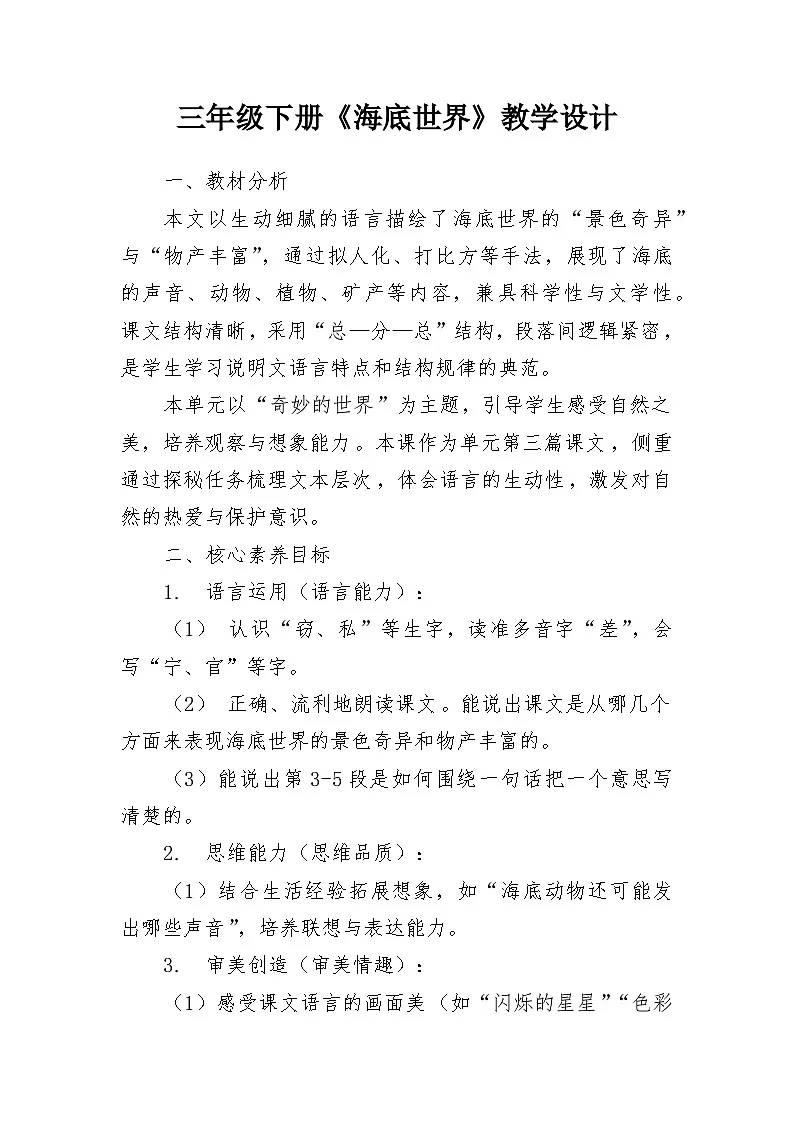 三年级下册《海底世界》教学设计

一、教材分析

本文以生动细腻的语言描绘了海底世界的“景色奇异”与“物产丰富”，通过拟人化、打比方等手法，展现了海底的声音、动物、植物、矿产等内容，兼具科学性与文学性。课文结构清晰，采用“总—分—总”结构，段落间逻辑紧密，是学生学习说明文语言特点和结构规律的典范。

本单元以“奇妙的世界”为主题，引导学生感受自然之美，培养观察与想象能力。本课作为单元第三篇课文，侧重通过探秘任务梳理文本层次，体会语言的生动性，激发对自然的热爱与保护意识。

二、核心素养目标

1. 语言运用（语言能力）：

（1） 认识“窃、私”等生字，读准多音字“差”，会写“宁、官”等字。

（2） 正确、流利地朗读课文。能说出课文是从哪几个方面来表现海底世界的景色奇异和物产丰富的。

（3）能说出第 3-5 段是如何围绕一句话把一个意思写清楚的。

2. 思维能力（思维品质）：

（1）结合生活经验拓展想象，如“海底动物还可能发出哪些声音”，培养联想与表达能力。

3. 审美创造（审美情趣）：

（1）感受课文语言的画面美（如“闪烁的星星”“色彩